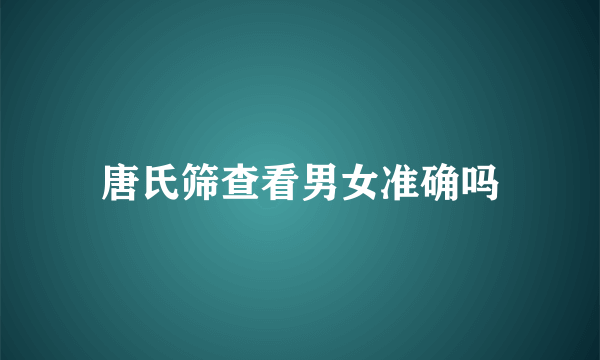 唐氏筛查看男女准确吗